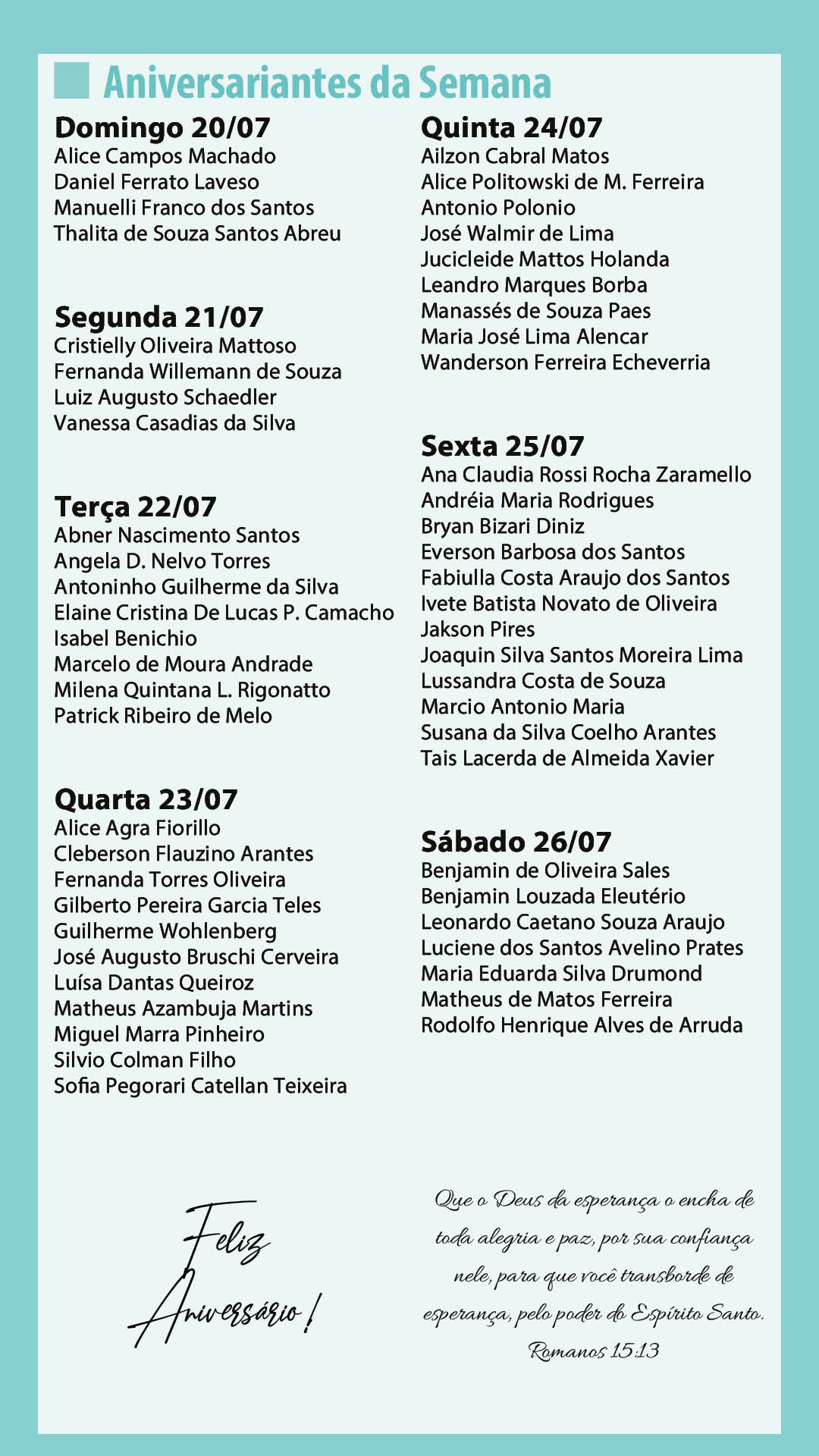 Aniversariantes da Semana

Domingo 20/07
Alice Campos Machado
Daniel Ferrato Laveso
Manuelli Franco dos Santos
Thalita de Souza Santos Abreu

Segunda 21/07
Cristielly Oliveira Mattoso
Fernanda Willemann de Souza
Luiz Augusto Schaedler
Vanessa Casadias da Silva

Terça 22/07
Abner Nascimento Santos
Angela D. Nelvo Torres
Antoninho Guilherme da Silva
Elaine Cristina De Lucas P. Camacho
Isabel Benichio
Marcelo de Moura Andrade
Milena Quintana L. Rigonatto
Patrick Ribeiro de Melo

Quarta 23/07
Alice Agra Fiorillo
Cleberson Flauzino Arantes
Fernanda Torres Oliveira
Gilberto Pereira Garcia Teles
Guilherme Wohlenberg
José Augusto Bruschi Cerveira
Luísa Dantas Queiroz
Matheus Azambuja Martins
Miguel Marra Pinheiro
Silvio Colman Filho
Sofia Pegorari Catellan Teixeira

Quinta 24/07
Ailzon Cabral Matos
Alice Politowski de M. Ferreira
Antonio Polonio
José Walmir de Lima
Jucicleide Mattos Holanda
Leandro Marques Borba
Manassés de Souza Paes
Maria José Lima Alencar
Wanderson Ferreira Echeverria

Sexta 25/07
Ana Claudia Rossi Rocha Zaramello
Andréia Maria Rodrigues
Bryan Bizari Diniz
Everson Barbosa dos Santos
Fabiulla Costa Araujo dos Santos
Ivete Batista Novato de Oliveira
Jakson Pires
Joaquin Silva Santos Moreira Lima
Lussandra Costa de Souza
Marcio Antonio Maria
Susana da Silva Coelho Arantes
Tais Lacerda de Almeida Xavier

Sábado 26/07
Benjamin de Oliveira Sales
Benjamin Louzada Eleutério
Leonardo Caetano Souza Araujo
Luciene dos Santos Avelino Prates
Maria Eduarda Silva Drumond
Matheus de Matos Ferreira
Rodolfo Henrique Alves de Arruda

Feliz Aniversário!

Que o Deus da esperança o encha de toda alegria e paz, por sua confiança nele, para que você transborde de esperança, pelo poder do Espírito Santo.
Romanos 15:13